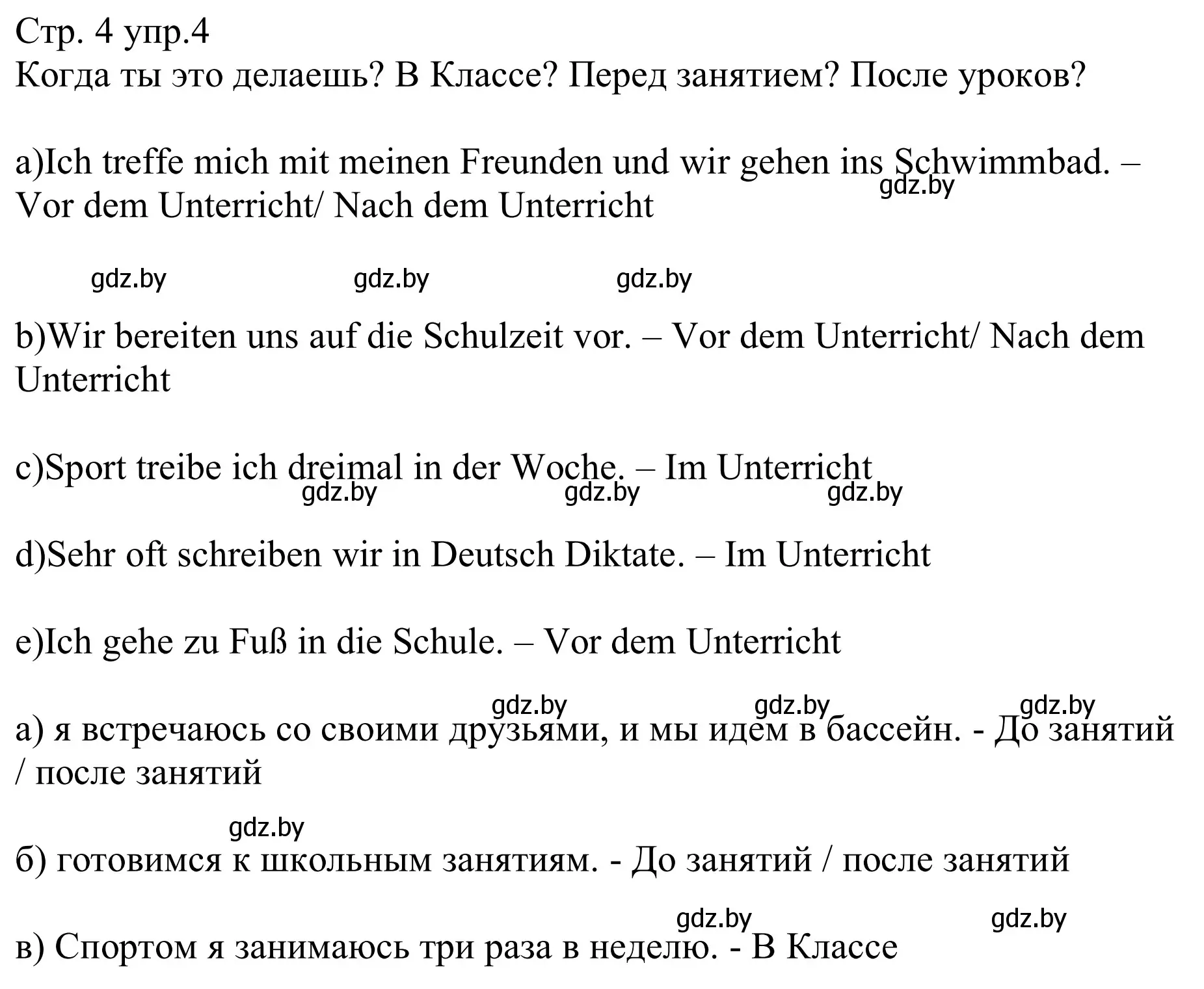 Стр. 4 упр.4
Когда ты это делаешь? В Классе? Перед занятием? После уроков?

a)Ich treffe mich mit meinen Freunden und wir gehen ins Schwimmbad. – Vor dem Unterricht/ Nach dem Unterricht

gdz.by gdz.by gdz.by gdz.by

b)Wir bereiten uns auf die Schulzeit vor. – Vor dem Unterricht/ Nach dem Unterricht

c)Sport treibe ich dreimal in der Woche. – Im Unterricht

gdz.by gdz.by gdz.by

d)Sehr oft schreiben wir in Deutsch Diktate. – Im Unterricht

e)Ich gehe zu Fuß in die Schule. – Vor dem Unterricht

gdz.by gdz.by gdz.by

а) я встречаюсь со своими друзьями, и мы идем в бассейн. - До занятий / после занятий

gdz.by

б) готовимся к школьным занятиям. - До занятий / после занятий

gdz.by gdz.by

в) Спортом я занимаюсь три раза в неделю. - В Классе